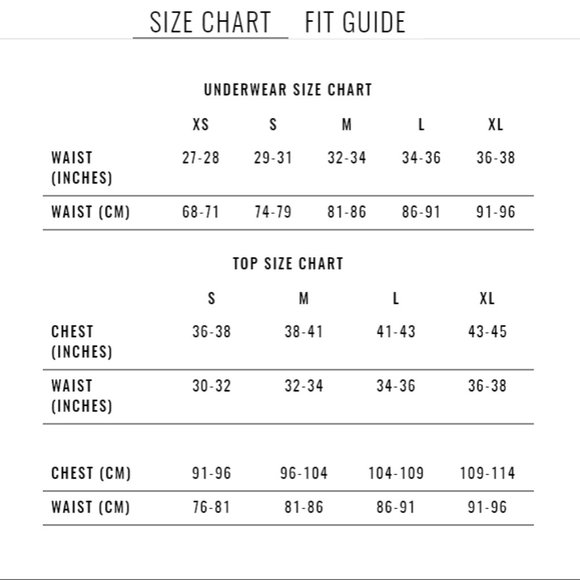 SIZE CHART FIT GUIDE

UNDERWEAR SIZE CHART

| | XS | S | M | L | XL |
|---|---|---|---|---|---|
| WAIST (INCHES) | 27-28 | 29-31 | 32-34 | 34-36 | 36-38 |
| WAIST (CM) | 68-71 | 74-79 | 81-86 | 86-91 | 91-96 |

TOP SIZE CHART

| | S | M | L | XL |
|---|---|---|---|---|
| CHEST (INCHES) | 36-38 | 38-41 | 41-43 | 43-45 |
| WAIST (INCHES) | 30-32 | 32-34 | 34-36 | 36-38 |
| CHEST (CM) | 91-96 | 96-104 | 104-109 | 109-114 |
| WAIST (CM) | 76-81 | 81-86 | 86-91 | 91-96 |